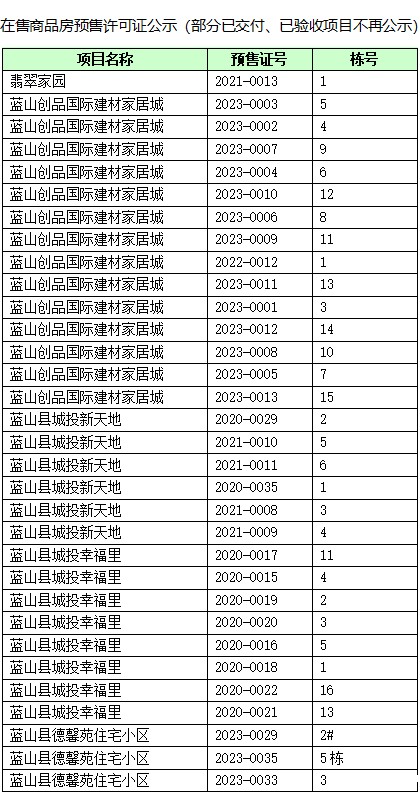 在售商品房预售许可证公示（部分已交付、已验收项目不再公示）

| 项目名称 | 预售证号 | 栋号 |
|---|---|---|
| 翡翠家园 | 2021-0013 | 1 |
| 蓝山创品国际建材家居城 | 2023-0003 | 5 |
| 蓝山创品国际建材家居城 | 2023-0002 | 4 |
| 蓝山创品国际建材家居城 | 2023-0007 | 9 |
| 蓝山创品国际建材家居城 | 2023-0004 | 6 |
| 蓝山创品国际建材家居城 | 2023-0010 | 12 |
| 蓝山创品国际建材家居城 | 2023-0006 | 8 |
| 蓝山创品国际建材家居城 | 2023-0009 | 11 |
| 蓝山创品国际建材家居城 | 2022-0012 | 1 |
| 蓝山创品国际建材家居城 | 2023-0011 | 13 |
| 蓝山创品国际建材家居城 | 2023-0001 | 3 |
| 蓝山创品国际建材家居城 | 2023-0012 | 14 |
| 蓝山创品国际建材家居城 | 2023-0008 | 10 |
| 蓝山创品国际建材家居城 | 2023-0005 | 7 |
| 蓝山创品国际建材家居城 | 2023-0013 | 15 |
| 蓝山县城投新天地 | 2020-0029 | 2 |
| 蓝山县城投新天地 | 2021-0010 | 5 |
| 蓝山县城投新天地 | 2021-0011 | 6 |
| 蓝山县城投新天地 | 2020-0035 | 1 |
| 蓝山县城投新天地 | 2021-0008 | 3 |
| 蓝山县城投新天地 | 2021-0009 | 4 |
| 蓝山县城投幸福里 | 2020-0017 | 11 |
| 蓝山县城投幸福里 | 2020-0015 | 4 |
| 蓝山县城投幸福里 | 2020-0019 | 2 |
| 蓝山县城投幸福里 | 2020-0020 | 3 |
| 蓝山县城投幸福里 | 2020-0016 | 5 |
| 蓝山县城投幸福里 | 2020-0018 | 1 |
| 蓝山县城投幸福里 | 2020-0022 | 16 |
| 蓝山县城投幸福里 | 2020-0021 | 13 |
| 蓝山县德馨苑住宅小区 | 2023-0029 | 2# |
| 蓝山县德馨苑住宅小区 | 2023-0035 | 5栋 |
| 蓝山县德馨苑住宅小区 | 2023-0033 | 3 |